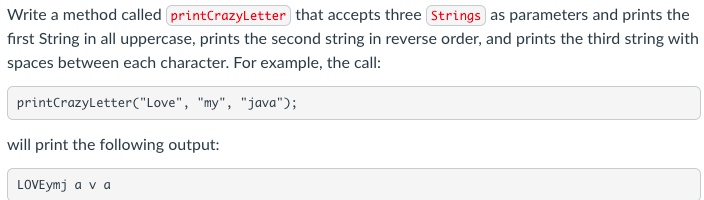 Write a method called printCrazyLetter that accepts three Strings as parameters and prints the first String in all uppercase, prints the second string in reverse order, and prints the third string with spaces between each character. For example, the call:

printCrazyLetter("Love", "my", "java");

will print the following output:

LOVEymj a v a